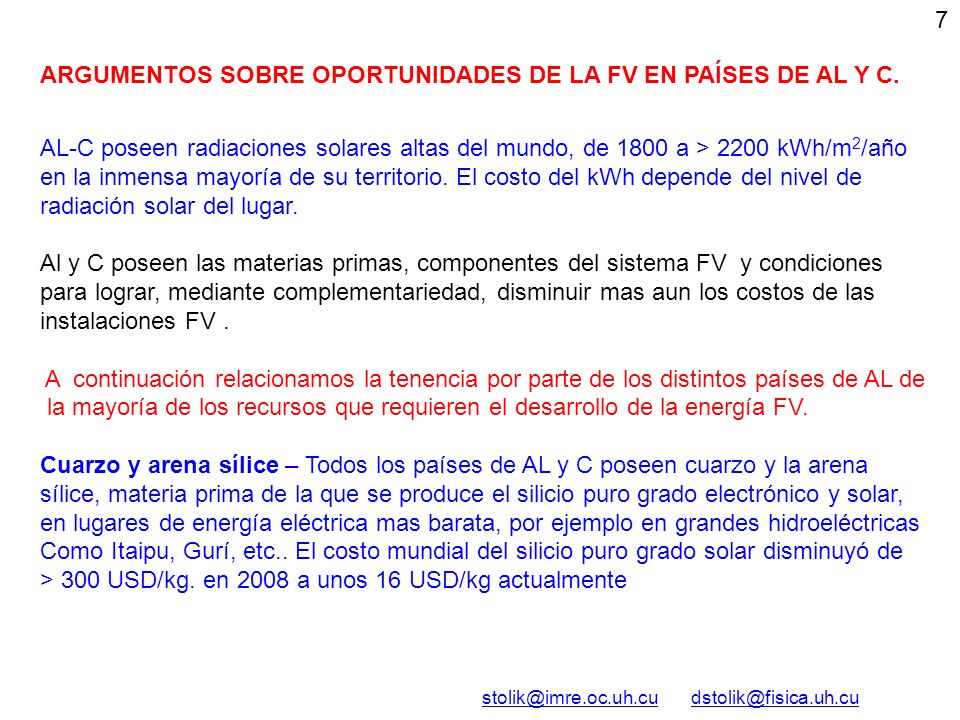 7

ARGUMENTOS SOBRE OPORTUNIDADES DE LA FV EN PAÍSES DE AL Y C.

AL-C poseen radiaciones solares altas del mundo, de 1800 a > 2200 kWh/m$^2$/año en la inmensa mayoría de su territorio. El costo del kWh depende del nivel de radiación solar del lugar.

Al y C poseen las materias primas, componentes del sistema FV y condiciones para lograr, mediante complementariedad, disminuir mas aun los costos de las instalaciones FV .

A continuación relacionamos la tenencia por parte de los distintos países de AL de la mayoría de los recursos que requieren el desarrollo de la energía FV.

Cuarzo y arena sílice – Todos los países de AL y C poseen cuarzo y la arena sílice, materia prima de la que se produce el silicio puro grado electrónico y solar, en lugares de energía eléctrica mas barata, por ejemplo en grandes hidroeléctricas Como Itaipu, Gurí, etc.. El costo mundial del silicio puro grado solar disminuyó de > 300 USD/kg. en 2008 a unos 16 USD/kg actualmente

stolik@imre.oc.uh.cu dstolik@fisica.uh.cu